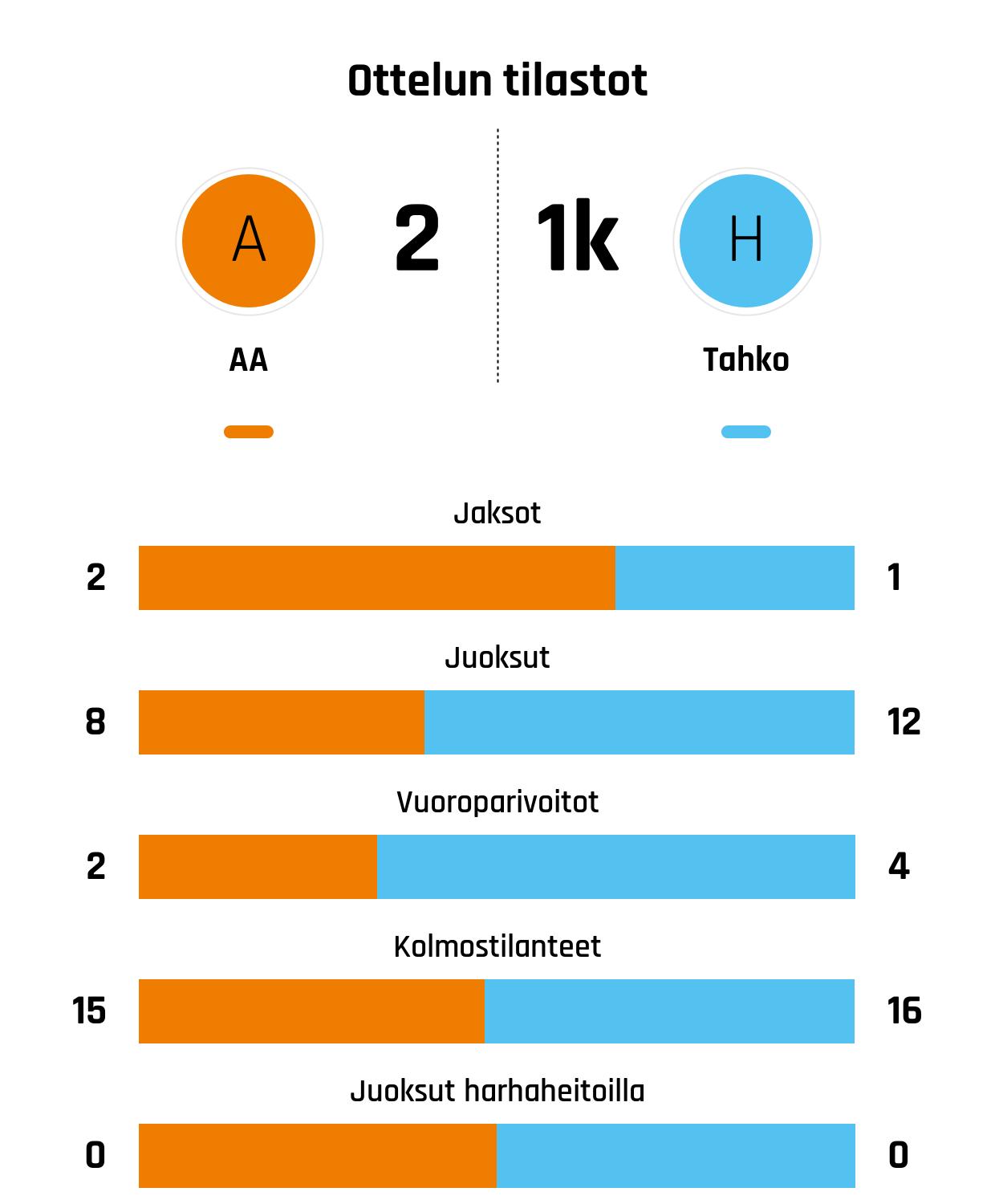 Ottelun tilastot

A

2

1k

H

AA

Tahko

Jaksot

2

1

Juoksut

8

12

Vuoroparivoitot

2

4

Kolmostilanteet

15

16

Juoksut harhaheitoilla

0

0